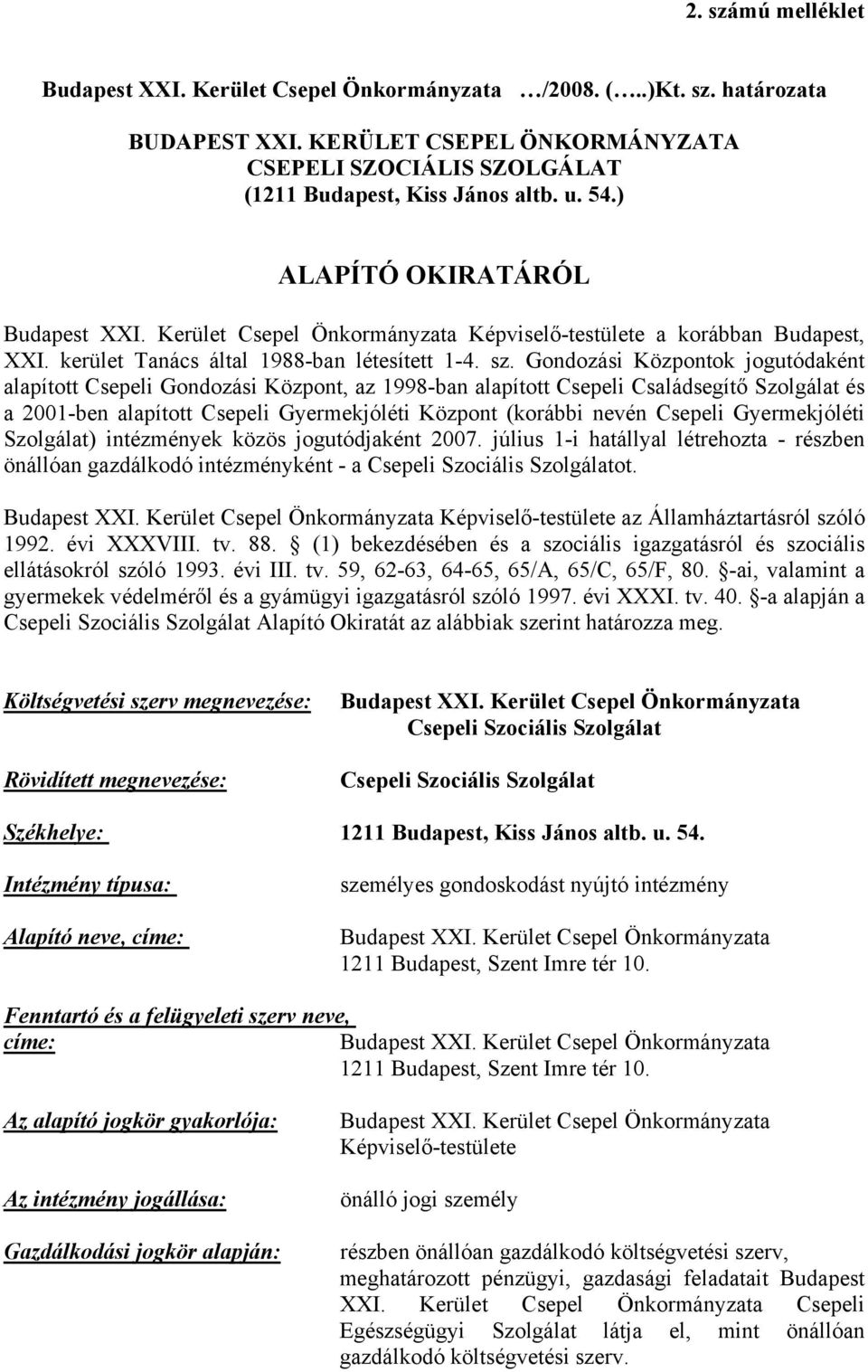 2. számú melléklet

Budapest XXI. Kerület Csepel Önkormányzata …/2008. (…..)Kt. sz. határozata

BUDAPEST XXI. KERÜLET CSEPEL ÖNKORMÁNYZATA
CSEPELI SZOCIÁLIS SZOLGÁLAT
(1211 Budapest, Kiss János altb. u. 54.)

ALAPÍTÓ OKIRATÁRÓL

Budapest XXI. Kerület Csepel Önkormányzata Képviselő-testülete a korábban Budapest, XXI. kerület Tanács által 1988-ban létesített 1-4. sz. Gondozási Központok jogutódaként alapított Csepeli Gondozási Központ, az 1998-ban alapított Csepeli Családsegítő Szolgálat és a 2001-ben alapított Csepeli Gyermekjóléti Központ (korábbi nevén Csepeli Gyermekjóléti Szolgálat) intézmények közös jogutódjaként 2007. július 1-i hatállyal létrehozta - részben önállóan gazdálkodó intézményként - a Csepeli Szociális Szolgálatot.

Budapest XXI. Kerület Csepel Önkormányzata Képviselő-testülete az Államháztartásról szóló 1992. évi XXXVIII. tv. 88. § (1) bekezdésében és a szociális igazgatásról és szociális ellátásokról szóló 1993. évi III. tv. 59, 62-63, 64-65, 65/A, 65/C, 65/F, 80. §-ai, valamint a gyermekek védelméről és a gyámügyi igazgatásról szóló 1997. évi XXXI. tv. 40. §-a alapján a Csepeli Szociális Szolgálat Alapító Okiratát az alábbiak szerint határozza meg.

Költségvetési szerv megnevezése: Budapest XXI. Kerület Csepel Önkormányzata Csepeli Szociális Szolgálat

Rövidített megnevezése: Csepeli Szociális Szolgálat

Székhelye: 1211 Budapest, Kiss János altb. u. 54.

Intézmény típusa: személyes gondoskodást nyújtó intézmény

Alapító neve, címe: Budapest XXI. Kerület Csepel Önkormányzata
1211 Budapest, Szent Imre tér 10.

Fenntartó és a felügyeleti szerv neve, címe: Budapest XXI. Kerület Csepel Önkormányzata
1211 Budapest, Szent Imre tér 10.

Az alapító jogkör gyakorlója: Budapest XXI. Kerület Csepel Önkormányzata Képviselő-testülete

Az intézmény jogállása: önálló jogi személy

Gazdálkodási jogkör alapján: részben önállóan gazdálkodó költségvetési szerv, meghatározott pénzügyi, gazdasági feladatait Budapest XXI. Kerület Csepel Önkormányzata Csepeli Egészségügyi Szolgálat látja el, mint önállóan gazdálkodó költségvetési szerv.